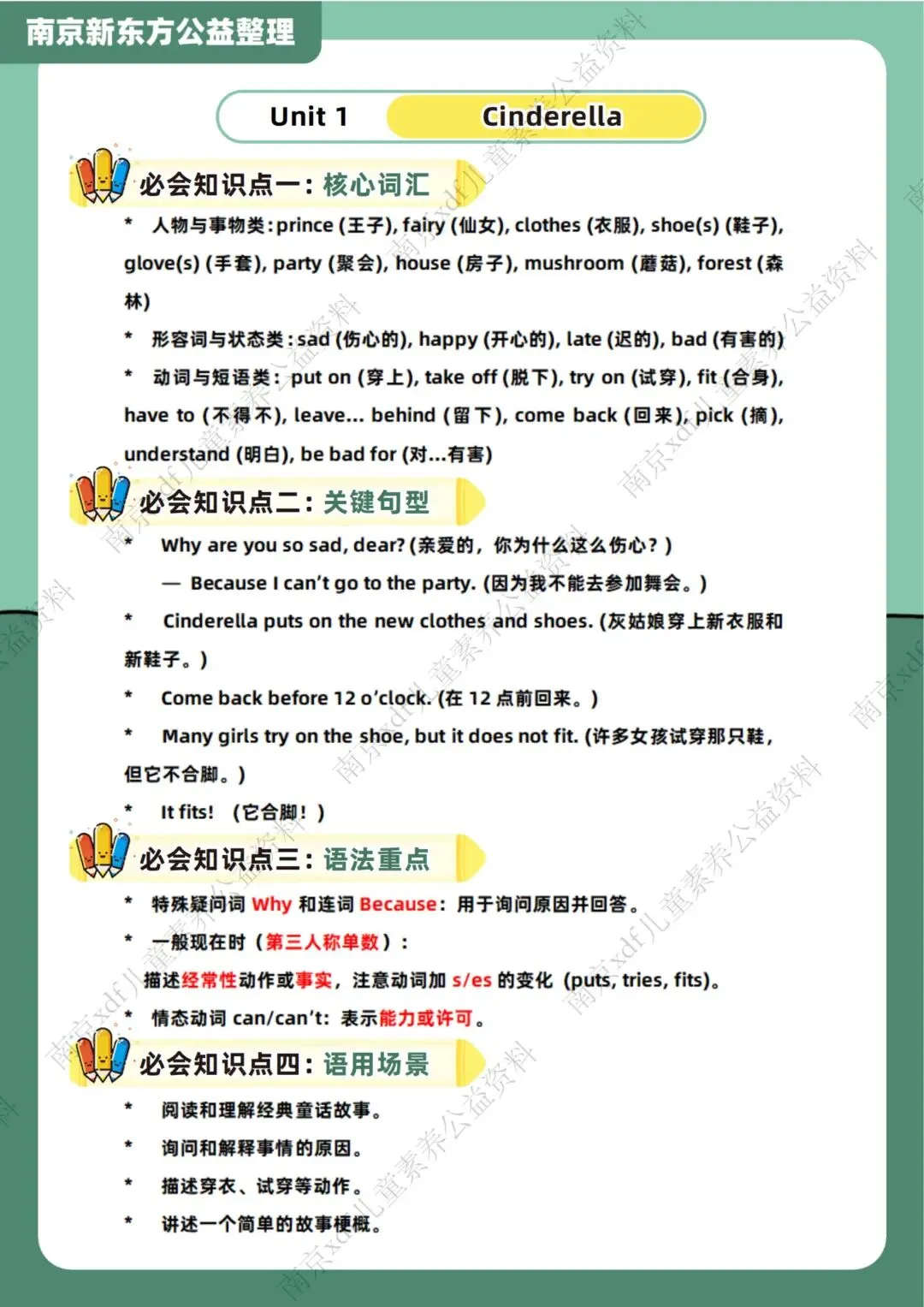 南京新东方公益整理

Unit 1 Cinderella

必会知识点一：核心词汇

* 人物与事物类：prince (王子), fairy (仙女), clothes (衣服), shoe(s) (鞋子), glove(s) (手套), party (聚会), house (房子), mushroom (蘑菇), forest (森林)

* 形容词与状态类：sad (伤心的), happy (开心的), late (迟的), bad (有害的)

* 动词与短语类：put on (穿上), take off (脱下), try on (试穿), fit (合身), have to (不得不), leave... behind (留下), come back (回来), pick (摘), understand (明白), be bad for (对...有害)

必会知识点二：关键句型

* Why are you so sad, dear? (亲爱的，你为什么这么伤心？)
— Because I can't go to the party. (因为我不能去参加舞会。)

* Cinderella puts on the new clothes and shoes. (灰姑娘穿上新衣服和新鞋子。)

* Come back before 12 o'clock. (在 12 点前回来。)

* Many girls try on the shoe, but it does not fit. (许多女孩试穿那只鞋，但它不合脚。)

* It fits! （它合脚！）

必会知识点三：语法重点

* 特殊疑问词 Why 和连词 Because：用于询问原因并回答。

* 一般现在时（第三人称单数）：
描述经常性动作或事实，注意动词加 s/es 的变化 (puts, tries, fits)。

* 情态动词 can/can't：表示能力或许可。

必会知识点四：语用场景

* 阅读和理解经典童话故事。

* 询问和解释事情的原因。

* 描述穿衣、试穿等动作。

* 讲述一个简单的故事梗概。

南京xdf儿童素养公益资料